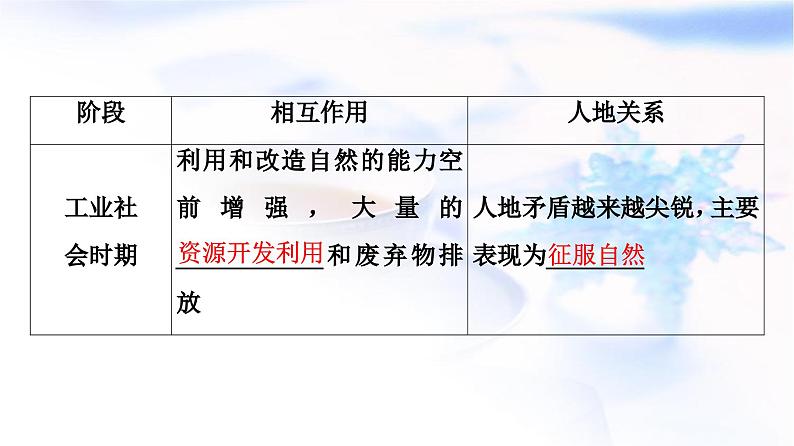 | 阶段 | 相互作用 | 人地关系 |
|---|---|---|
| 工业社会时期 | 利用和改造自然的能力空前增强，大量的资源开发利用和废弃物排放 | 人地矛盾越来越尖锐，主要表现为征服自然 |